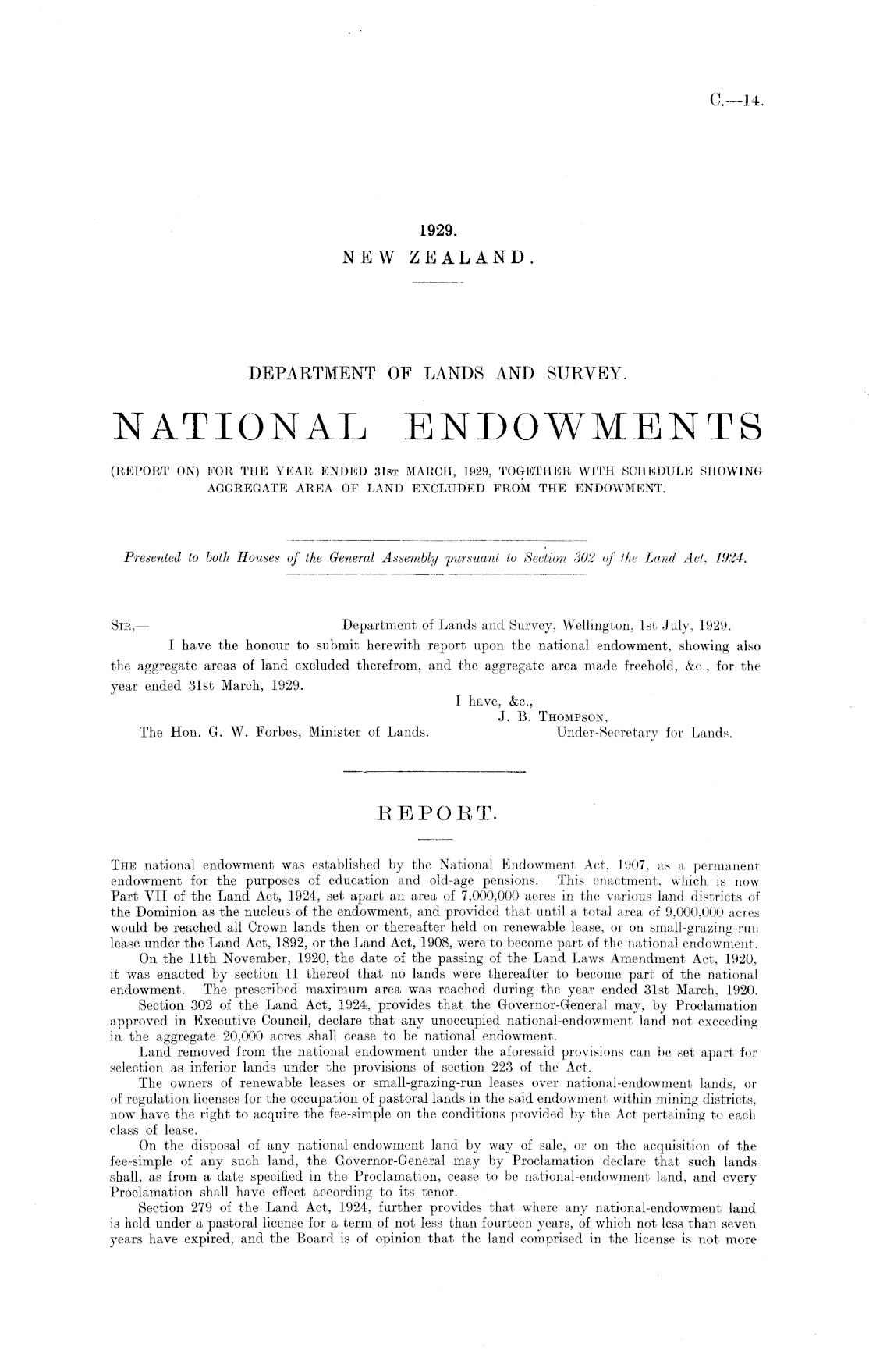 C.—14.

1929.
NEW ZEALAND.

DEPARTMENT OF LANDS AND SURVEY.

NATIONAL ENDOWMENTS

(REPORT ON) FOR THE YEAR ENDED 31ST MARCH, 1929, TOGETHER WITH SCHEDULE SHOWING AGGREGATE AREA OF LAND EXCLUDED FROM THE ENDOWMENT.

Presented to both Houses of the General Assembly pursuant to Section 302 of the Land Act, 1924.

SIR,— Department of Lands and Survey, Wellington, 1st July, 1929.

I have the honour to submit herewith report upon the national endowment, showing also the aggregate areas of land excluded therefrom, and the aggregate area made freehold, &c., for the year ended 31st March, 1929.

I have, &c.,
J. B. THOMPSON,
Under-Secretary for Lands.

The Hon. G. W. Forbes, Minister of Lands.

REPORT.

THE national endowment was established by the National Endowment Act, 1907, as a permanent endowment for the purposes of education and old-age pensions. This enactment, which is now Part VII of the Land Act, 1924, set apart an area of 7,000,000 acres in the various land districts of the Dominion as the nucleus of the endowment, and provided that until a total area of 9,000,000 acres would be reached all Crown lands then or thereafter held on renewable lease, or on small-grazing-run lease under the Land Act, 1892, or the Land Act, 1908, were to become part of the national endowment.

On the 11th November, 1920, the date of the passing of the Land Laws Amendment Act, 1920, it was enacted by section 11 thereof that no lands were thereafter to become part of the national endowment. The prescribed maximum area was reached during the year ended 31st March, 1920.

Section 302 of the Land Act, 1924, provides that the Governor-General may, by Proclamation approved in Executive Council, declare that any unoccupied national-endowment land not exceeding in the aggregate 20,000 acres shall cease to be national endowment.

Land removed from the national endowment under the aforesaid provisions can be set apart for selection as inferior lands under the provisions of section 223 of the Act.

The owners of renewable leases or small-grazing-run leases over national-endowment lands, or of regulation licenses for the occupation of pastoral lands in the said endowment within mining districts, now have the right to acquire the fee-simple on the conditions provided by the Act pertaining to each class of lease.

On the disposal of any national-endowment land by way of sale, or on the acquisition of the fee-simple of any such land, the Governor-General may by Proclamation declare that such lands shall, as from a date specified in the Proclamation, cease to be national-endowment land, and every Proclamation shall have effect according to its tenor.

Section 279 of the Land Act, 1924, further provides that where any national-endowment land is held under a pastoral license for a term of not less than fourteen years, of which not less than seven years have expired, and the Board is of opinion that the land comprised in the license is not more